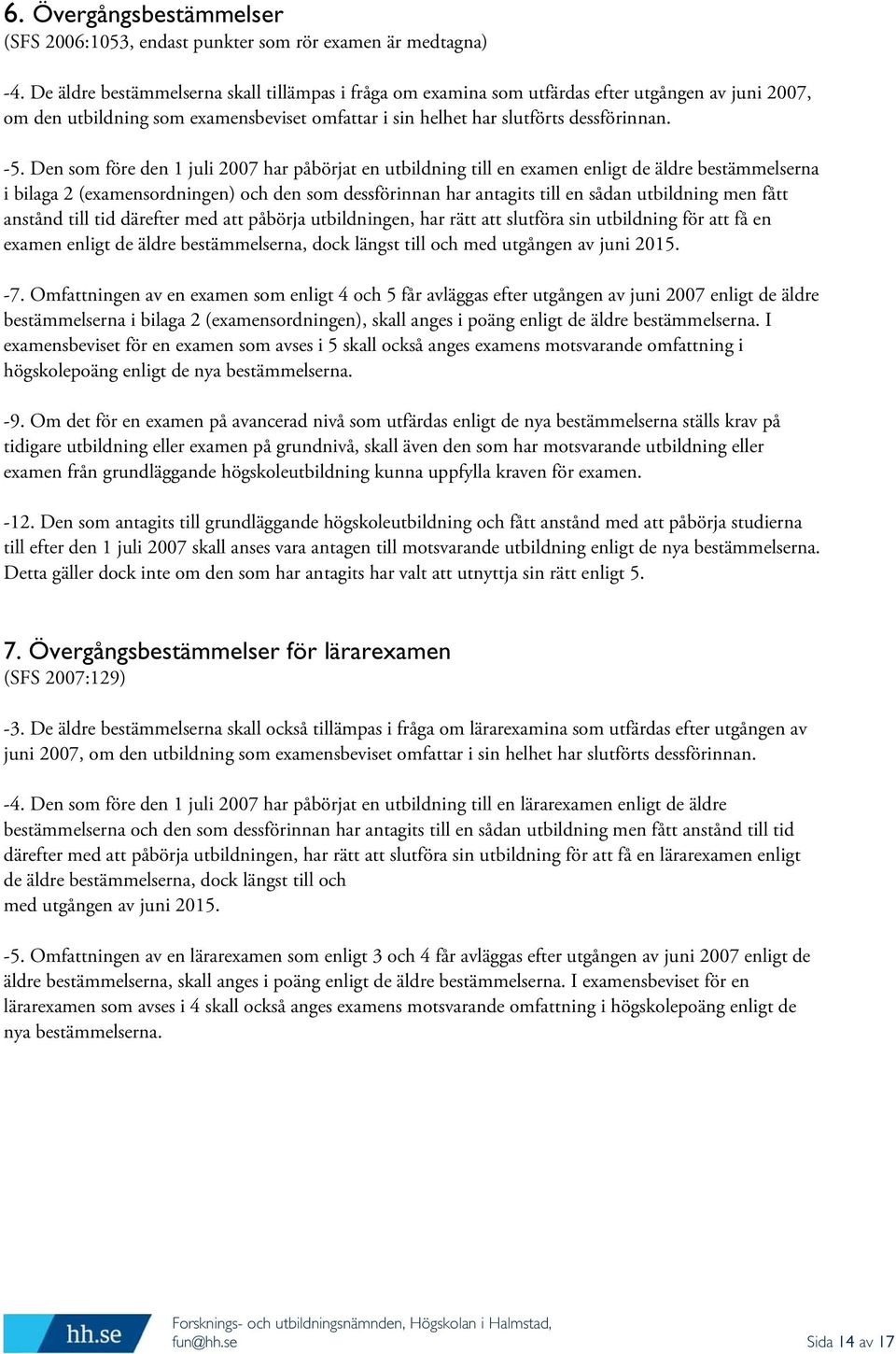 6. Övergångsbestämmelser
(SFS 2006:1053, endast punkter som rör examen är medtagna)

-4. De äldre bestämmelserna skall tillämpas i fråga om examina som utfärdas efter utgången av juni 2007, om den utbildning som examensbeviset omfattar i sin helhet har slutförts dessförinnan.

-5. Den som före den 1 juli 2007 har påbörjat en utbildning till en examen enligt de äldre bestämmelserna i bilaga 2 (examensordningen) och den som dessförinnan har antagits till en sådan utbildning men fått anstånd till tid därefter med att påbörja utbildningen, har rätt att slutföra sin utbildning för att få en examen enligt de äldre bestämmelserna, dock längst till och med utgången av juni 2015.

-7. Omfattningen av en examen som enligt 4 och 5 får avläggas efter utgången av juni 2007 enligt de äldre bestämmelserna i bilaga 2 (examensordningen), skall anges i poäng enligt de äldre bestämmelserna. I examensbeviset för en examen som avses i 5 skall också anges examens motsvarande omfattning i högskolepoäng enligt de nya bestämmelserna.

-9. Om det för en examen på avancerad nivå som utfärdas enligt de nya bestämmelserna ställs krav på tidigare utbildning eller examen på grundnivå, skall även den som har motsvarande utbildning eller examen från grundläggande högskoleutbildning kunna uppfylla kraven för examen.

-12. Den som antagits till grundläggande högskoleutbildning och fått anstånd med att påbörja studierna till efter den 1 juli 2007 skall anses vara antagen till motsvarande utbildning enligt de nya bestämmelserna. Detta gäller dock inte om den som har antagits har valt att utnyttja sin rätt enligt 5.

7. Övergångsbestämmelser för lärarexamen
(SFS 2007:129)

-3. De äldre bestämmelserna skall också tillämpas i fråga om lärarexamina som utfärdas efter utgången av juni 2007, om den utbildning som examensbeviset omfattar i sin helhet har slutförts dessförinnan.

-4. Den som före den 1 juli 2007 har påbörjat en utbildning till en lärarexamen enligt de äldre bestämmelserna och den som dessförinnan har antagits till en sådan utbildning men fått anstånd till tid därefter med att påbörja utbildningen, har rätt att slutföra sin utbildning för att få en lärarexamen enligt de äldre bestämmelserna, dock längst till och
med utgången av juni 2015.

-5. Omfattningen av en lärarexamen som enligt 3 och 4 får avläggas efter utgången av juni 2007 enligt de äldre bestämmelserna, skall anges i poäng enligt de äldre bestämmelserna. I examensbeviset för en lärarexamen som avses i 4 skall också anges examens motsvarande omfattning i högskolepoäng enligt de nya bestämmelserna.

hh.se
Forsknings- och utbildningsnämnden, Högskolan i Halmstad, fun@hh.se
Sida 14 av 17